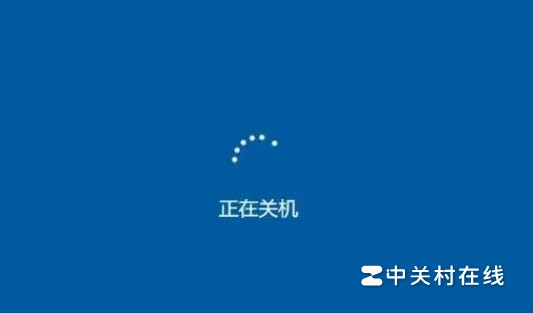 正在关机

中关村在线